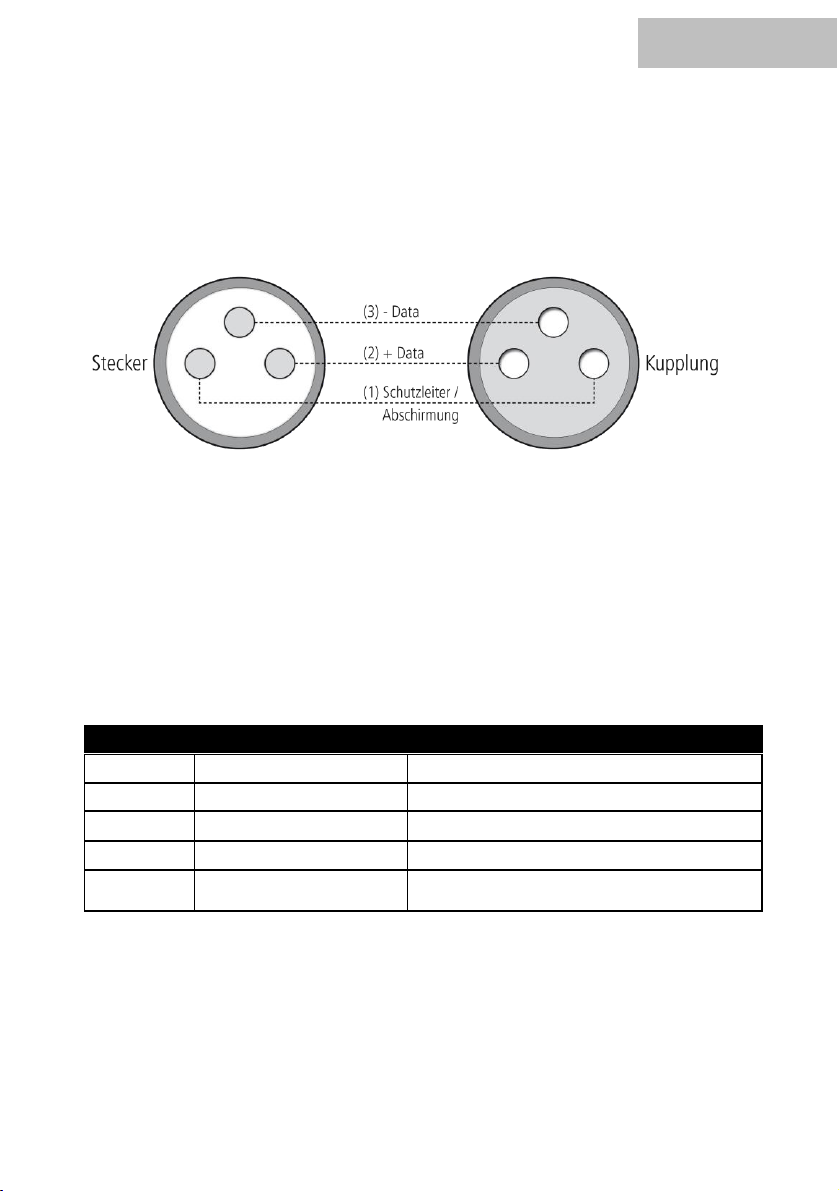 Stecker

(3) - Data

(2) + Data

(1) Schutzleiter / Abschirmung

Kupplung